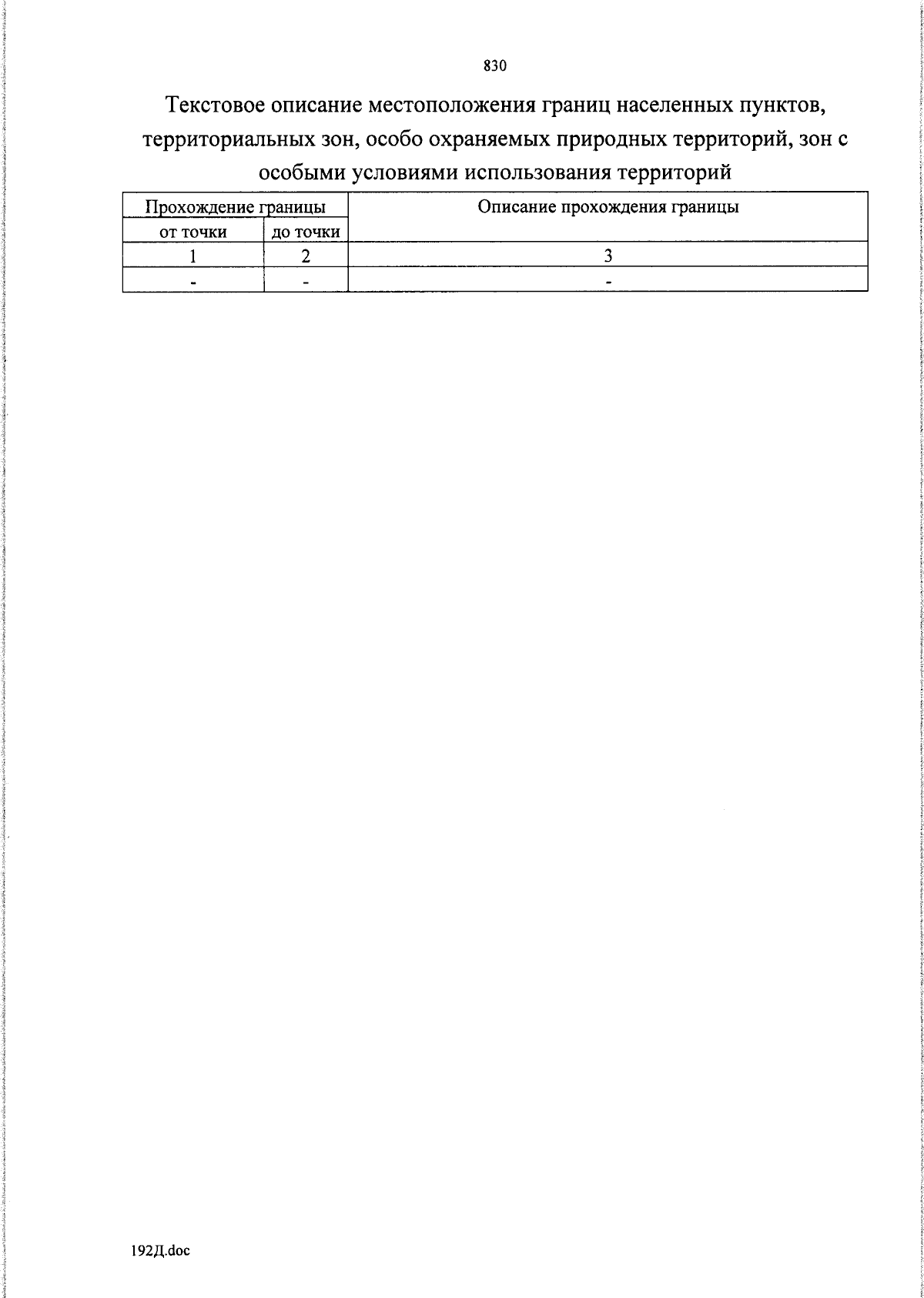 830

Текстовое описание местоположения границ населенных пунктов, территориальных зон, особо охраняемых природных территорий, зон с особыми условиями использования территорий

| Прохождение границы | | Описание прохождения границы |
|---|---|---|
| от точки | до точки | |
| 1 | 2 | 3 |
| - | - | - |

192Д.doc